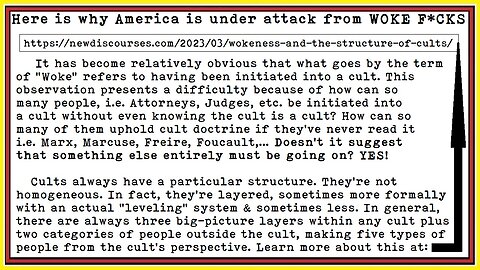 Here is why America is under attack from WOKE F*CKS

https://newdiscourses.com/2023/03/wokeness-and-the-structure-of-cults/

It has become relatively obvious that what goes by the term of "Woke" refers to having been initiated into a cult. This observation presents a difficulty because of how can so many people, i.e. Attorneys, Judges, etc. be initiated into a cult without even knowing the cult is a cult? How can so many of them uphold cult doctrine if they've never read it i.e. Marx, Marcuse, Freire, Foucault,... Doesn't it suggest that something else entirely must be going on? YES!

Cults always have a particular structure. They're not homogeneous. In fact, they're layered, sometimes more formally with an actual "leveling" system & sometimes less. In general, there are always three big-picture layers within any cult plus two categories of people outside the cult, making five types of people from the cult's perspective. Learn more about this at: